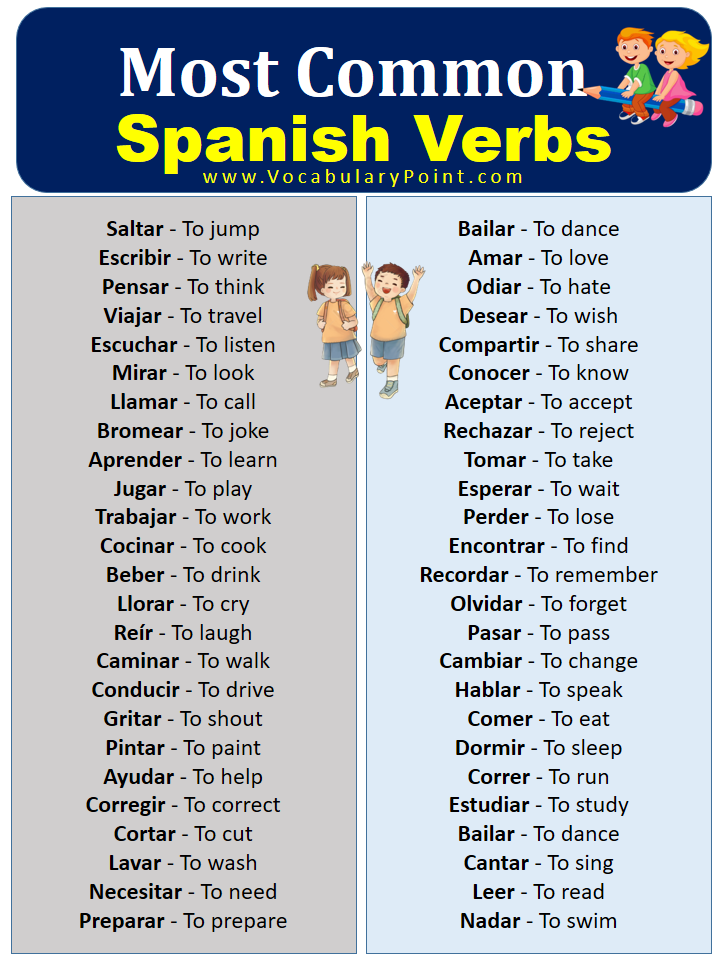 Most Common
Spanish Verbs
www.VocabularyPoint.com

Saltar - To jump
Escribir - To write
Pensar - To think
Viajar - To travel
Escuchar - To listen
Mirar - To look
Llamar - To call
Bromear - To joke
Aprender - To learn
Jugar - To play
Trabajar - To work
Cocinar - To cook
Beber - To drink
Llorar - To cry
Reír - To laugh
Caminar - To walk
Conducir - To drive
Gritar - To shout
Pintar - To paint
Ayudar - To help
Corregir - To correct
Cortar - To cut
Lavar - To wash
Necesitar - To need
Preparar - To prepare

Bailar - To dance
Amar - To love
Odiar - To hate
Desear - To wish
Compartir - To share
Conocer - To know
Aceptar - To accept
Rechazar - To reject
Tomar - To take
Esperar - To wait
Perder - To lose
Encontrar - To find
Recordar - To remember
Olvidar - To forget
Pasar - To pass
Cambiar - To change
Hablar - To speak
Comer - To eat
Dormir - To sleep
Correr - To run
Estudiar - To study
Bailar - To dance
Cantar - To sing
Leer - To read
Nadar - To swim